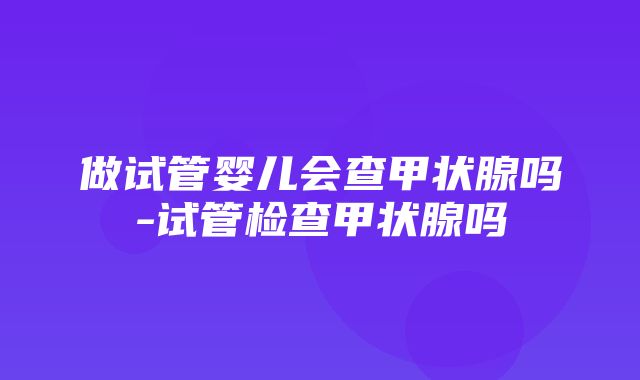 做试管婴儿会查甲状腺吗-试管检查甲状腺吗